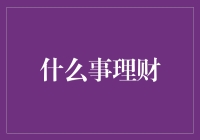 什么事理财